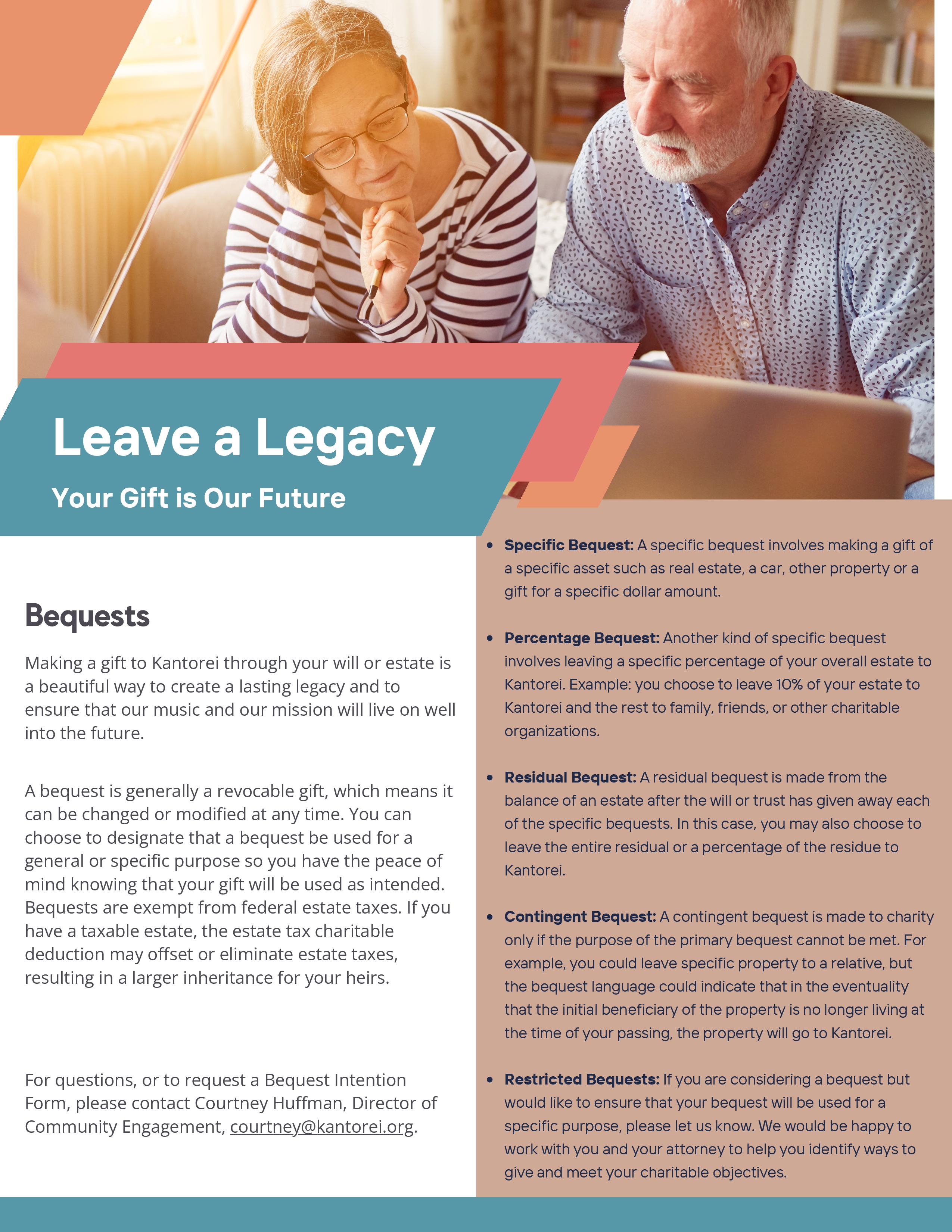 Leave a Legacy

Your Gift is Our Future

Bequests

Making a gift to Kantorei through your will or estate is a beautiful way to create a lasting legacy and to ensure that our music and our mission will live on well into the future.

A bequest is generally a revocable gift, which means it can be changed or modified at any time. You can choose to designate that a bequest be used for a general or specific purpose so you have the peace of mind knowing that your gift will be used as intended. Bequests are exempt from federal estate taxes. If you have a taxable estate, the estate tax charitable deduction may offset or eliminate estate taxes, resulting in a larger inheritance for your heirs.

For questions, or to request a Bequest Intention Form, please contact Courtney Huffman, Director of Community Engagement, courtney@kantorei.org.

• Specific Bequest: A specific bequest involves making a gift of a specific asset such as real estate, a car, other property or a gift for a specific dollar amount.

• Percentage Bequest: Another kind of specific bequest involves leaving a specific percentage of your overall estate to Kantorei. Example: you choose to leave 10% of your estate to Kantorei and the rest to family, friends, or other charitable organizations.

• Residual Bequest: A residual bequest is made from the balance of an estate after the will or trust has given away each of the specific bequests. In this case, you may also choose to leave the entire residual or a percentage of the residue to Kantorei.

• Contingent Bequest: A contingent bequest is made to charity only if the purpose of the primary bequest cannot be met. For example, you could leave specific property to a relative, but the bequest language could indicate that in the eventuality that the initial beneficiary of the property is no longer living at the time of your passing, the property will go to Kantorei.

• Restricted Bequests: If you are considering a bequest but would like to ensure that your bequest will be used for a specific purpose, please let us know. We would be happy to work with you and your attorney to help you identify ways to give and meet your charitable objectives.